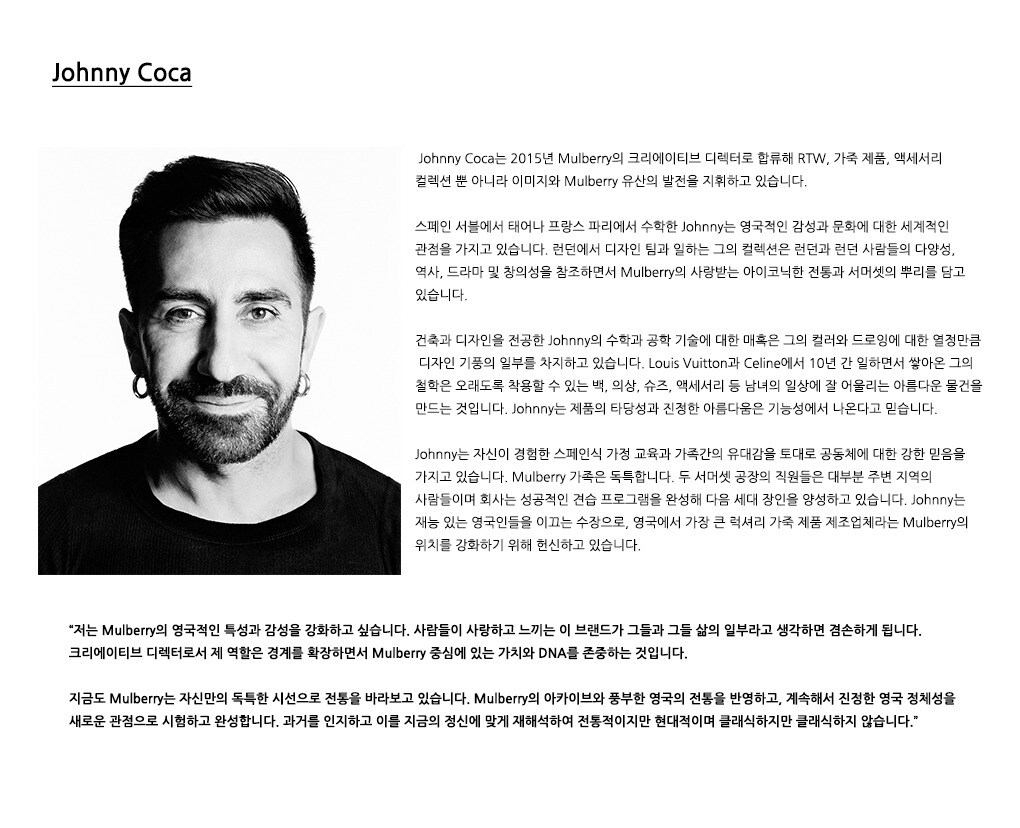 Johnny Coca

Johnny Coca는 2015년 Mulberry의 크리에이티브 디렉터로 합류해 RTW, 가죽 제품, 액세서리 컬렉션 뿐 아니라 이미지와 Mulberry 유산의 발전을 지휘하고 있습니다.

스페인 서블에서 태어나 프랑스 파리에서 수학한 Johnny는 영국적인 감성과 문화에 대한 세계적인 관점을 가지고 있습니다. 런던에서 디자인 팀과 일하는 그의 컬렉션은 런던과 런던 사람들의 다양성, 역사, 드라마 및 창의성을 참조하면서 Mulberry의 사랑받는 아이코닉한 전통과 서머셋의 뿌리를 담고 있습니다.

건축과 디자인을 전공한 Johnny의 수학과 공학 기술에 대한 매혹은 그의 컬러와 드로잉에 대한 열정만큼 디자인 기풍의 일부를 차지하고 있습니다. Louis Vuitton과 Celine에서 10년 간 일하면서 쌓아온 그의 철학은 오래도록 착용할 수 있는 백, 의상, 슈즈, 액세서리 등 남녀의 일상에 잘 어울리는 아름다운 물건을 만드는 것입니다. Johnny는 제품의 타당성과 진정한 아름다움은 기능성에서 나온다고 믿습니다.

Johnny는 자신이 경험한 스페인식 가정 교육과 가족간의 유대감을 토대로 공동체에 대한 강한 믿음을 가지고 있습니다. Mulberry 가족은 독특합니다. 두 서머셋 공장의 직원들은 대부분 주변 지역의 사람들이며 회사는 성공적인 견습 프로그램을 완성해 다음 세대 장인을 양성하고 있습니다. Johnny는 재능 있는 영국인들을 이끄는 수장으로, 영국에서 가장 큰 럭셔리 가죽 제품 제조업체라는 Mulberry의 위치를 강화하기 위해 헌신하고 있습니다.

"저는 Mulberry의 영국적인 특성과 감성을 강화하고 싶습니다. 사람들이 사랑하고 느끼는 이 브랜드가 그들과 그들 삶의 일부라고 생각하면 겸손하게 됩니다. 크리에이티브 디렉터로서 제 역할은 경계를 확장하면서 Mulberry 중심에 있는 가치와 DNA를 존중하는 것입니다.

지금도 Mulberry는 자신만의 독특한 시선으로 전통을 바라보고 있습니다. Mulberry의 아카이브와 풍부한 영국의 전통을 반영하고, 계속해서 진정한 영국 정체성을 새로운 관점으로 시험하고 완성합니다. 과거를 인지하고 이를 지금의 정신에 맞게 재해석하여 전통적이지만 현대적이며 클래식하지만 클래식하지 않습니다."